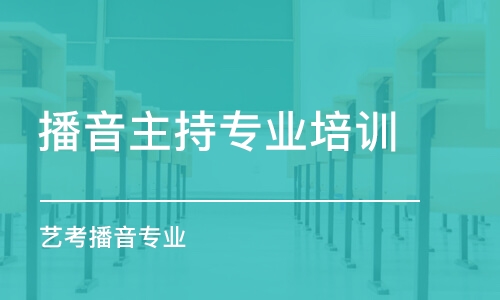 播音主持专业培训

艺考播音专业